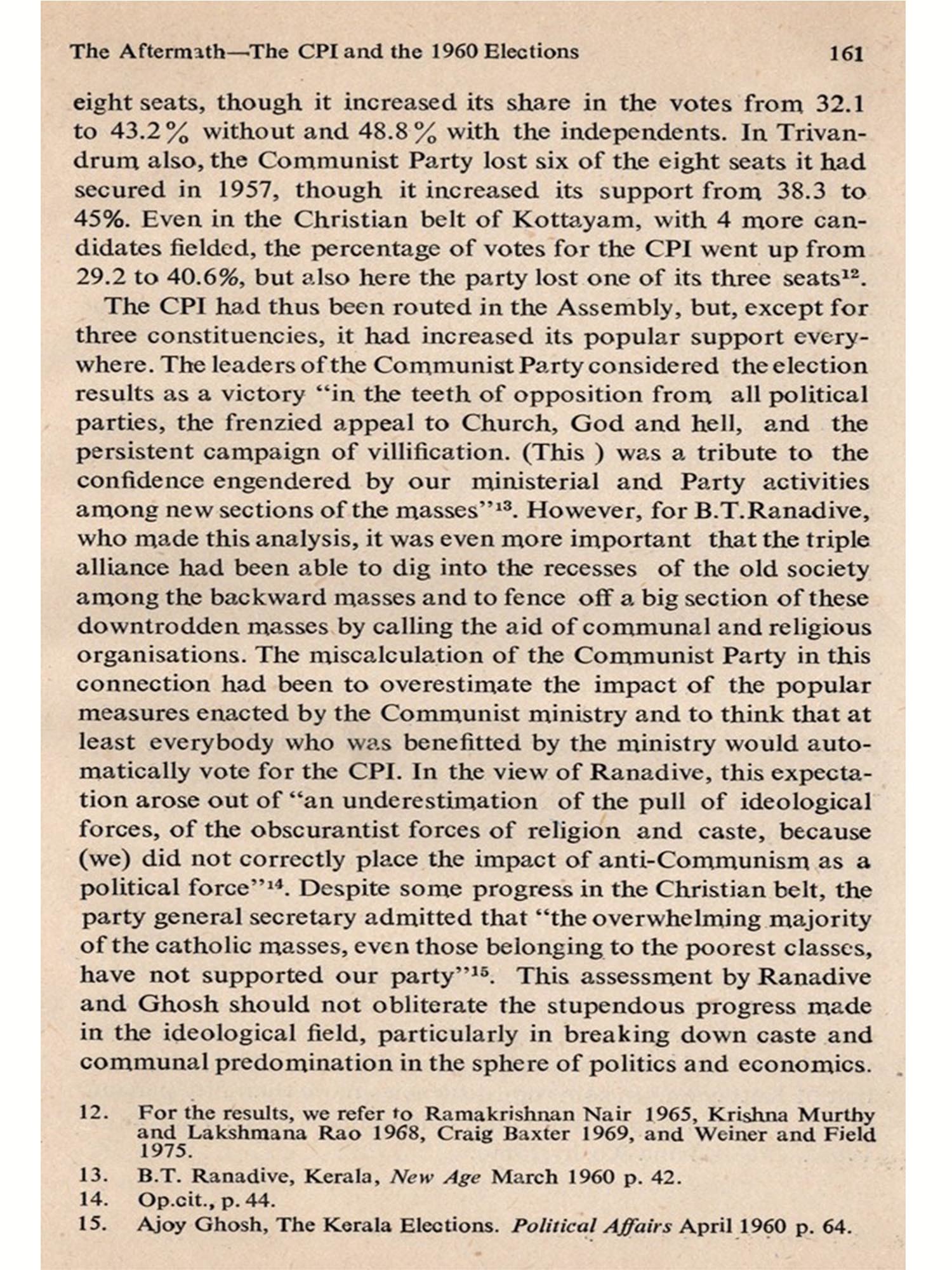 The Aftermath—The CPI and the 1960 Elections 161

eight seats, though it increased its share in the votes from 32.1 to 43.2% without and 48.8% with the independents. In Trivandrum also, the Communist Party lost six of the eight seats it had secured in 1957, though it increased its support from 38.3 to 45%. Even in the Christian belt of Kottayam, with 4 more candidates fielded, the percentage of votes for the CPI went up from 29.2 to 40.6%, but also here the party lost one of its three seats$^{12}$.

The CPI had thus been routed in the Assembly, but, except for three constituencies, it had increased its popular support everywhere. The leaders of the Communist Party considered the election results as a victory "in the teeth of opposition from all political parties, the frenzied appeal to Church, God and hell, and the persistent campaign of villification. (This ) was a tribute to the confidence engendered by our ministerial and Party activities among new sections of the masses"$^{13}$. However, for B.T.Ranadive, who made this analysis, it was even more important that the triple alliance had been able to dig into the recesses of the old society among the backward masses and to fence off a big section of these downtrodden masses by calling the aid of communal and religious organisations. The miscalculation of the Communist Party in this connection had been to overestimate the impact of the popular measures enacted by the Communist ministry and to think that at least everybody who was benefitted by the ministry would automatically vote for the CPI. In the view of Ranadive, this expectation arose out of "an underestimation of the pull of ideological forces, of the obscurantist forces of religion and caste, because (we) did not correctly place the impact of anti-Communism as a political force"$^{14}$. Despite some progress in the Christian belt, the party general secretary admitted that "the overwhelming majority of the catholic masses, even those belonging to the poorest classes, have not supported our party"$^{15}$. This assessment by Ranadive and Ghosh should not obliterate the stupendous progress made in the ideological field, particularly in breaking down caste and communal predomination in the sphere of politics and economics.

12. For the results, we refer to Ramakrishnan Nair 1965, Krishna Murthy and Lakshmana Rao 1968, Craig Baxter 1969, and Weiner and Field 1975.
13. B.T. Ranadive, Kerala, New Age March 1960 p. 42.
14. Op.cit., p. 44.
15. Ajoy Ghosh, The Kerala Elections. Political Affairs April 1960 p. 64.